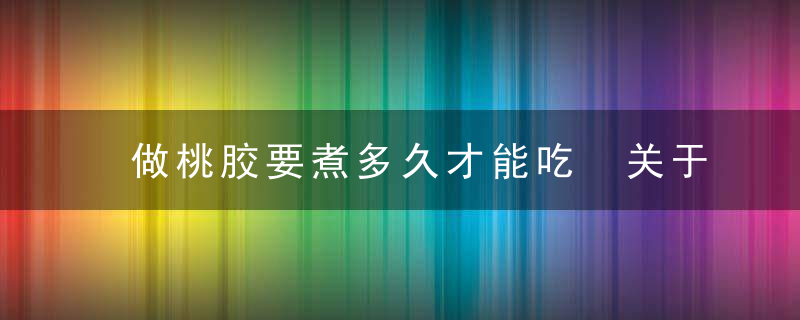 做桃胶要煮多久才能吃 关于